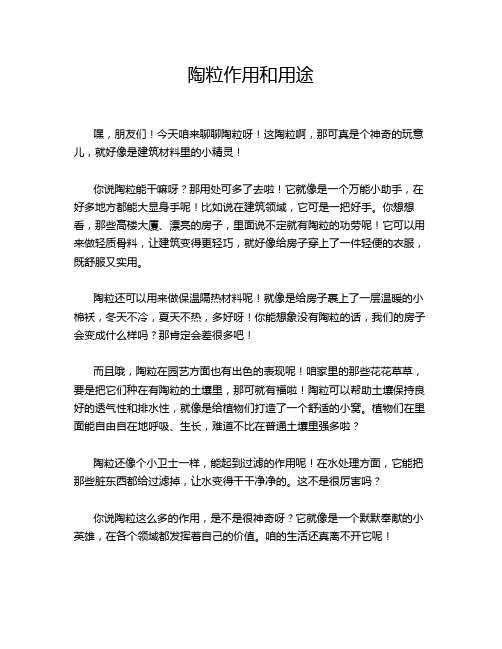 陶粒作用和用途

嘿，朋友们！今天咱来聊聊陶粒呀！这陶粒啊，那可真是个神奇的玩意儿，就好像是建筑材料里的小精灵！

你说陶粒能干嘛呀？那用处可多了去啦！它就像是一个万能小助手，在好多地方都能大显身手呢！比如说在建筑领域，它可是一把好手。你想想看，那些高楼大厦、漂亮的房子，里面说不定就有陶粒的功劳呢！它可以用来做轻质骨料，让建筑变得更轻巧，就好像给房子穿上了一件轻便的衣服，既舒服又实用。

陶粒还可以用来做保温隔热材料呢！就像是给房子裹上了一层温暖的小棉袄，冬天不冷，夏天不热，多好呀！你能想象没有陶粒的话，我们的房子会变成什么样吗？那肯定会差很多吧！

而且哦，陶粒在园艺方面也有出色的表现呢！咱家里的那些花花草草，要是把它们种在有陶粒的土壤里，那可就有福啦！陶粒可以帮助土壤保持良好的透气性和排水性，就像是给植物们打造了一个舒适的小窝。植物们在里面能自由自在地呼吸、生长，难道不比在普通土壤里强多啦？

陶粒还像个小卫士一样，能起到过滤的作用呢！在水处理方面，它能把那些脏东西都给过滤掉，让水变得干干净净的。这不是很厉害吗？

你说陶粒这么多的作用，是不是很神奇呀？它就像是一个默默奉献的小英雄，在各个领域都发挥着自己的价值。咱的生活还真离不开它呢！